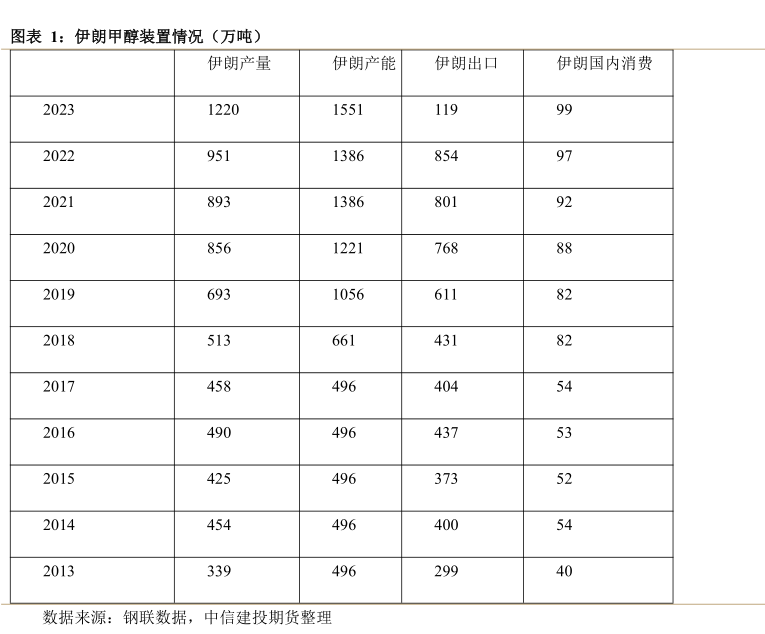 图表 1：伊朗甲醇装置情况（万吨）

| | 伊朗产量 | 伊朗产能 | 伊朗出口 | 伊朗国内消费 |
|---|---|---|---|---|
| 2023 | 1220 | 1551 | 119 | 99 |
| 2022 | 951 | 1386 | 854 | 97 |
| 2021 | 893 | 1386 | 801 | 92 |
| 2020 | 856 | 1221 | 768 | 88 |
| 2019 | 693 | 1056 | 611 | 82 |
| 2018 | 513 | 661 | 431 | 82 |
| 2017 | 458 | 496 | 404 | 54 |
| 2016 | 490 | 496 | 437 | 53 |
| 2015 | 425 | 496 | 373 | 52 |
| 2014 | 454 | 496 | 400 | 54 |
| 2013 | 339 | 496 | 299 | 40 |

数据来源：钢联数据，中信建投期货整理